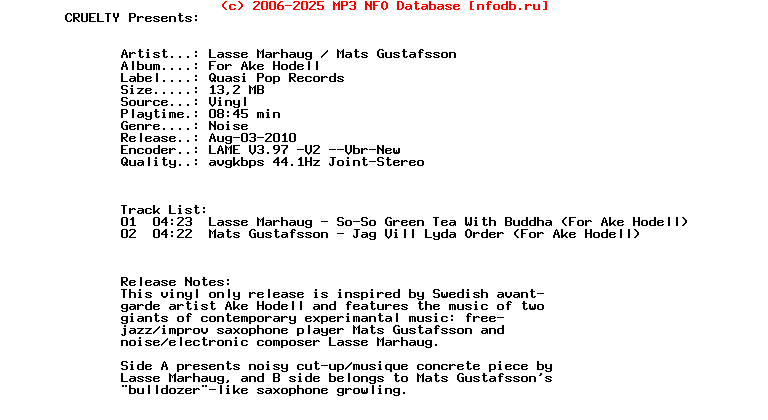 (c) 2006-2025 MP3 NFO Database [nfodb.ru]

CRUELTY Presents:

Artist...: Lasse Marhaug / Mats Gustafsson
Album....: For Ake Hodell
Label....: Quasi Pop Records
Size.....: 13,2 MB
Source...: Vinyl
Playtime.: 08:45 min
Genre....: Noise
Release..: Aug-03-2010
Encoder..: LAME V3.97 -V2 --Vbr-New
Quality..: avgkbps 44.1Hz Joint-Stereo

Track List:
01 04:23 Lasse Marhaug - So-So Green Tea With Buddha (For Ake Hodell)
02 04:22 Mats Gustafsson - Jag Vill Lyda Order (For Ake Hodell)

Release Notes:
This vinyl only release is inspired by Swedish avant-garde artist Ake Hodell and features the music of two giants of contemporary experimantal music: free-jazz/improv saxophone player Mats Gustafsson and noise/electronic composer Lasse Marhaug.

Side A presents noisy cut-up/musique concrete piece by Lasse Marhaug, and B side belongs to Mats Gustafsson's "bulldozer"-like saxophone growling.